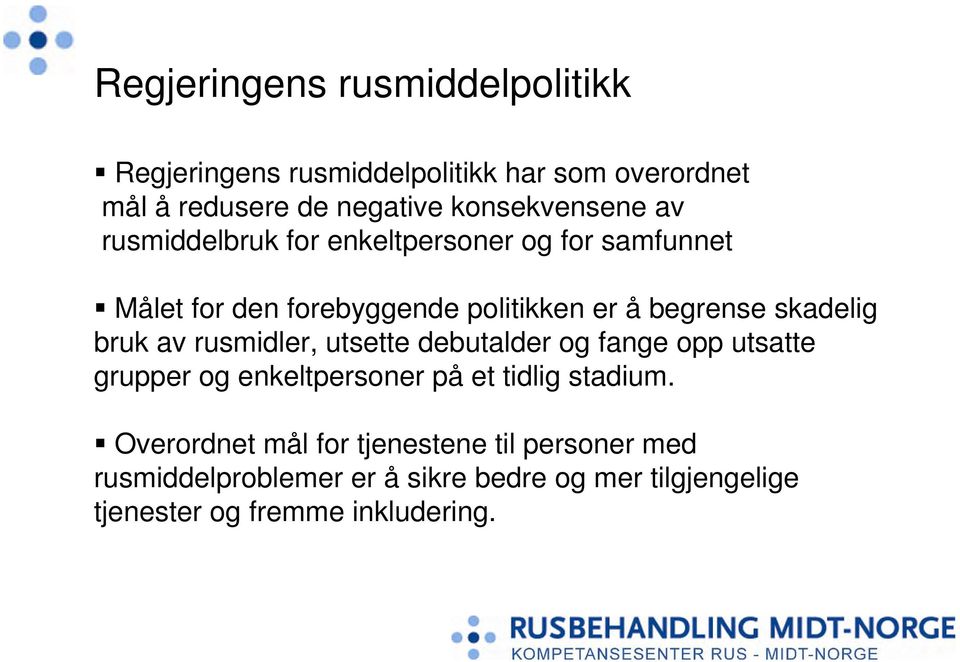 Regjeringens rusmiddelpolitikk

▪ Regjeringens rusmiddelpolitikk har som overordnet mål å redusere de negative konsekvensene av rusmiddelbruk for enkeltpersoner og for samfunnet

▪ Målet for den forebyggende politikken er å begrense skadelig bruk av rusmidler, utsette debutalder og fange opp utsatte grupper og enkeltpersoner på et tidlig stadium.

▪ Overordnet mål for tjenestene til personer med rusmiddelproblemer er å sikre bedre og mer tilgjengelige tjenester og fremme inkludering.

RUSBEHANDLING MIDT-NORGE
KOMPETANSESENTER RUS - MIDT-NORGE